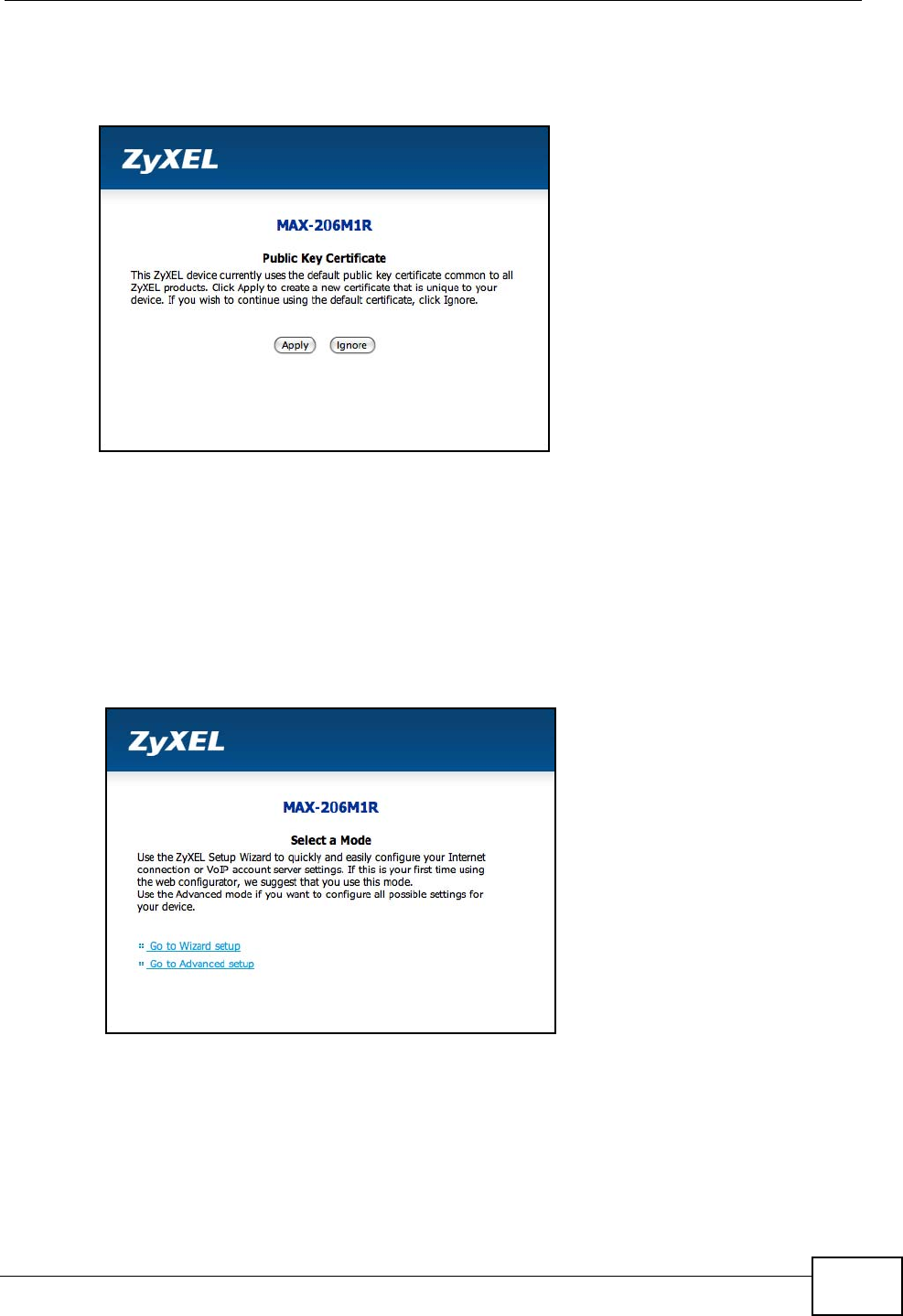 ZyXEL

MAX-206M1R

Public Key Certificate

This ZyXEL device currently uses the default public key certificate common to all ZyXEL products. Click Apply to create a new certificate that is unique to your device. If you wish to continue using the default certificate, click Ignore.

Apply Ignore

ZyXEL

MAX-206M1R

Select a Mode

Use the ZyXEL Setup Wizard to quickly and easily configure your Internet connection or VoIP account server settings. If this is your first time using the web configurator, we suggest that you use this mode.
Use the Advanced mode if you want to configure all possible settings for your device.

Go to Wizard setup
Go to Advanced setup